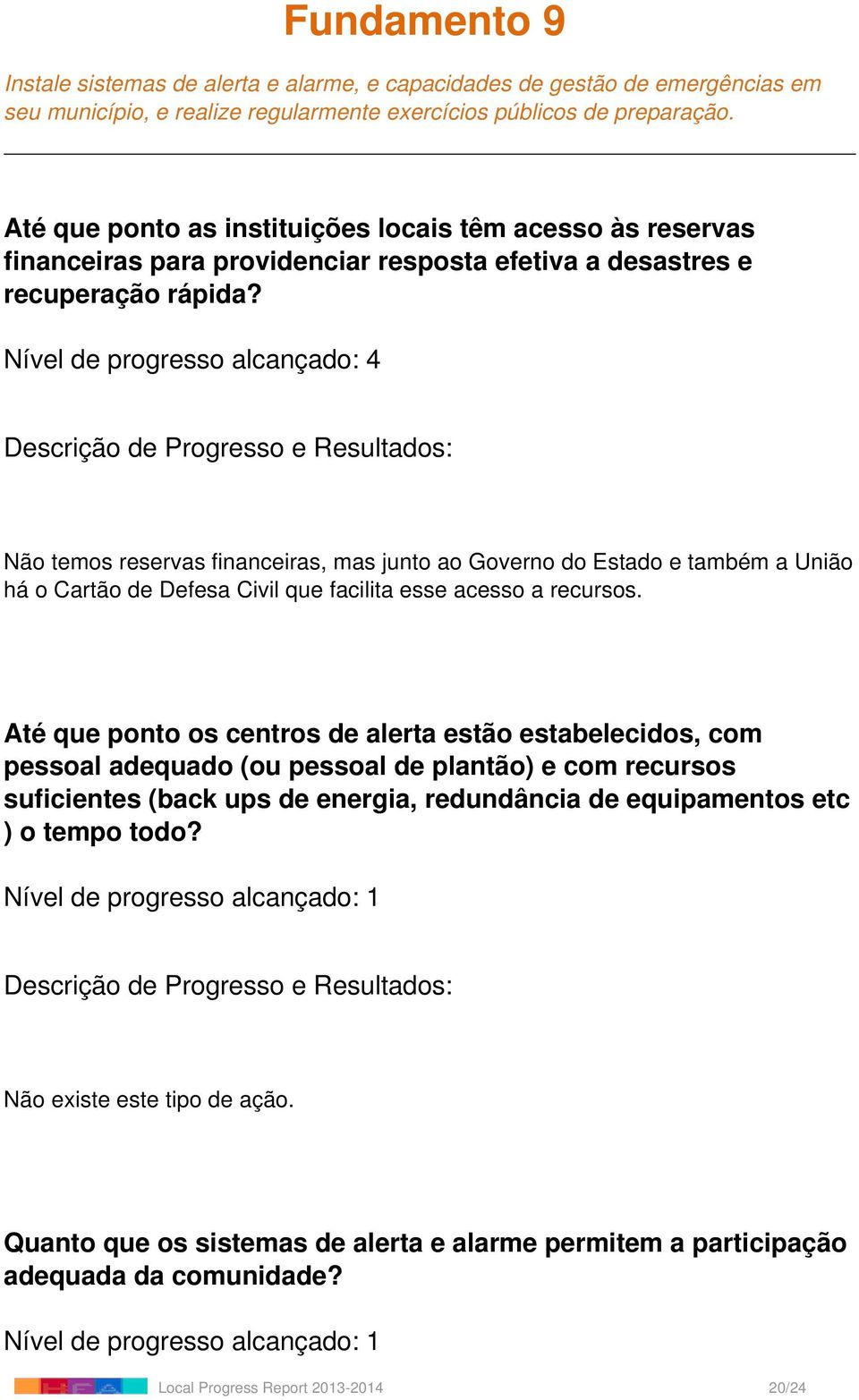 Fundamento 9

Instale sistemas de alerta e alarme, e capacidades de gestão de emergências em seu município, e realize regularmente exercícios públicos de preparação.

Até que ponto as instituições locais têm acesso às reservas financeiras para providenciar resposta efetiva a desastres e recuperação rápida?

Nível de progresso alcançado: 4

Descrição de Progresso e Resultados:

Não temos reservas financeiras, mas junto ao Governo do Estado e também a União há o Cartão de Defesa Civil que facilita esse acesso a recursos.

Até que ponto os centros de alerta estão estabelecidos, com pessoal adequado (ou pessoal de plantão) e com recursos suficientes (back ups de energia, redundância de equipamentos etc ) o tempo todo?

Nível de progresso alcançado: 1

Descrição de Progresso e Resultados:

Não existe este tipo de ação.

Quanto que os sistemas de alerta e alarme permitem a participação adequada da comunidade?

Nível de progresso alcançado: 1

Local Progress Report 2013-2014 20/24